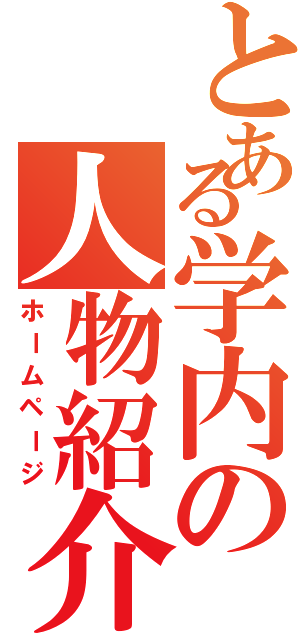 とある学内の人物紹介
ホームページ